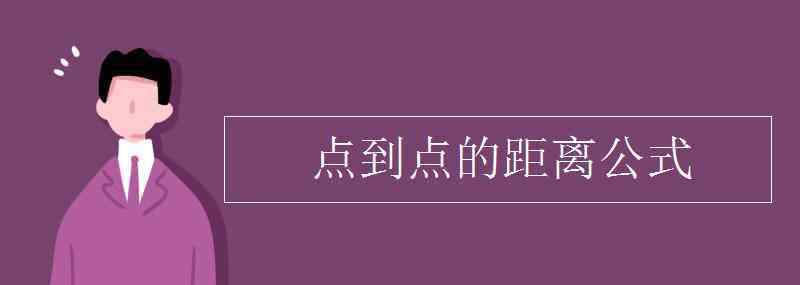 点到点的距离公式